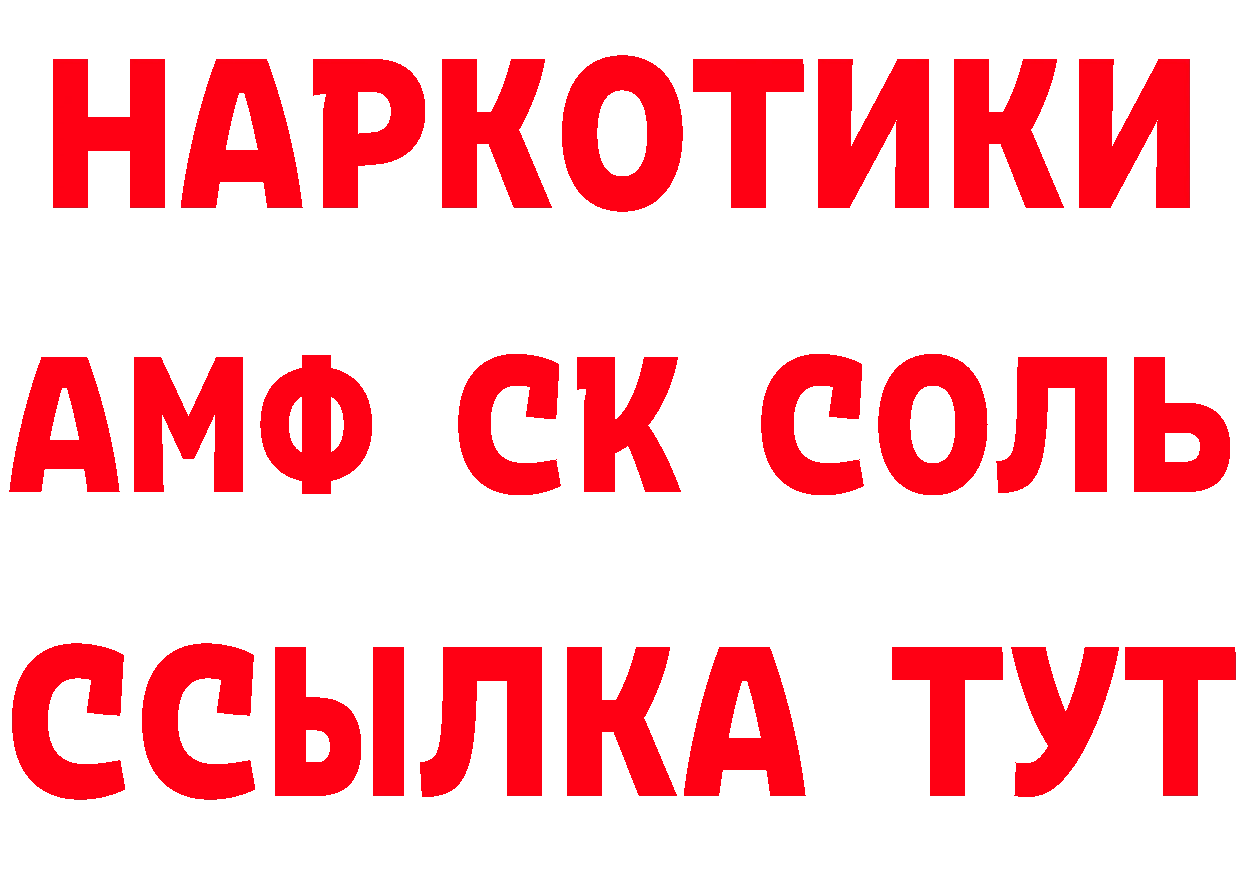 НАРКОТИКИ
АМФ СК СОЛЬ
ССЫЛКА ТУТ